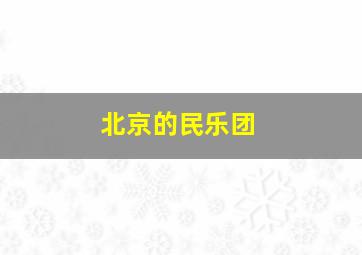 北京的民乐团